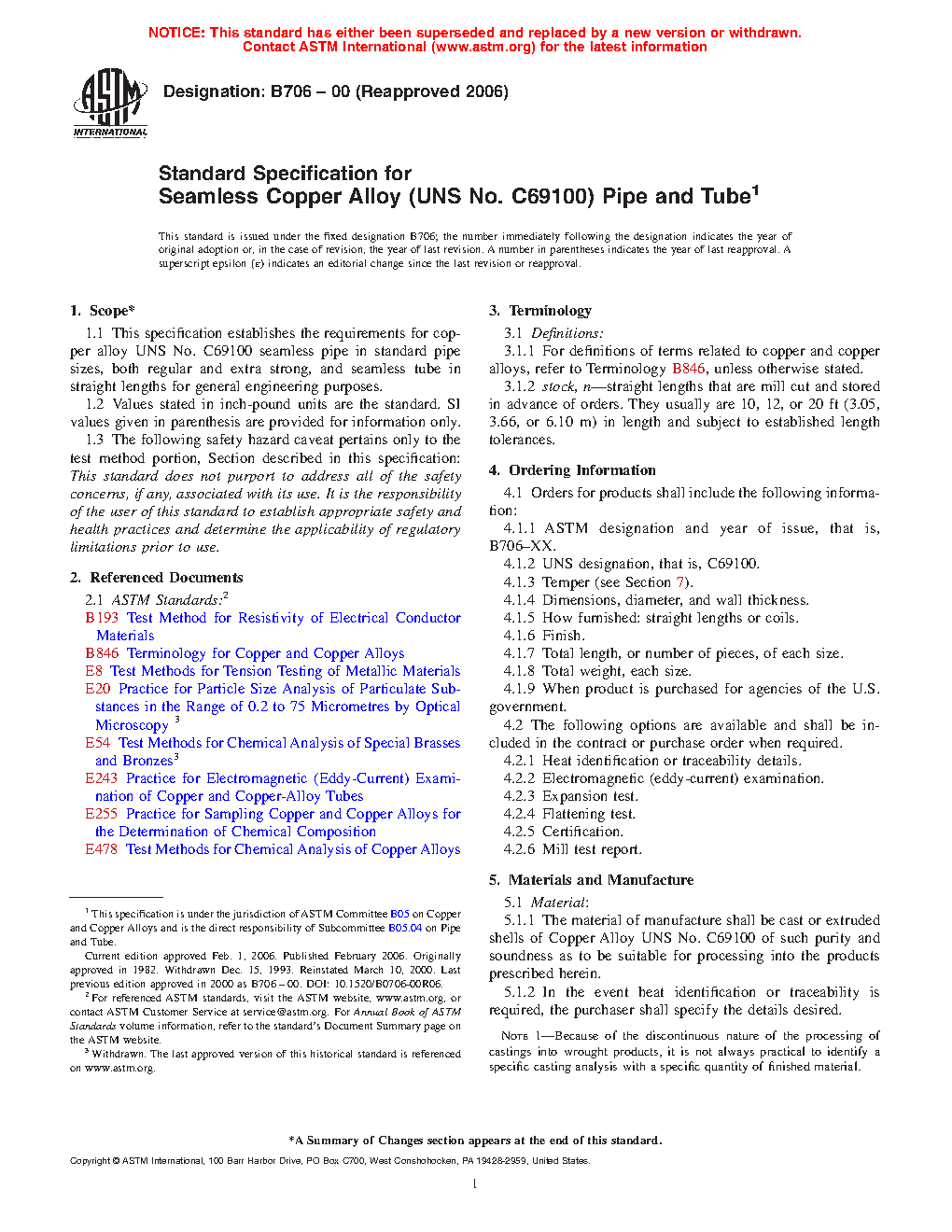 NOTICE: This standard has either been superseded and replaced by a new version or withdrawn. Contact ASTM International (www.astm.org) for the latest information

ASTM INTERNATIONAL

Designation: B706 – 00 (Reapproved 2006)

Standard Specification for
Seamless Copper Alloy (UNS No. C69100) Pipe and Tube$^1$

This standard is issued under the fixed designation B706; the number immediately following the designation indicates the year of original adoption or, in the case of revision, the year of last revision. A number in parentheses indicates the year of last reapproval. A superscript epsilon (ε) indicates an editorial change since the last revision or reapproval.

1. Scope*

1.1 This specification establishes the requirements for copper alloy UNS No. C69100 seamless pipe in standard pipe sizes, both regular and extra strong, and seamless tube in straight lengths for general engineering purposes.

1.2 Values stated in inch-pound units are the standard. SI values given in parenthesis are provided for information only.

1.3 The following safety hazard caveat pertains only to the test method portion, Section described in this specification: This standard does not purport to address all of the safety concerns, if any, associated with its use. It is the responsibility of the user of this standard to establish appropriate safety and health practices and determine the applicability of regulatory limitations prior to use.

2. Referenced Documents

2.1 ASTM Standards:$^2$

B193 Test Method for Resistivity of Electrical Conductor Materials

B846 Terminology for Copper and Copper Alloys

E8 Test Methods for Tension Testing of Metallic Materials

E20 Practice for Particle Size Analysis of Particulate Substances in the Range of 0.2 to 75 Micrometres by Optical Microscopy $^3$

E54 Test Methods for Chemical Analysis of Special Brasses and Bronzes$^3$

E243 Practice for Electromagnetic (Eddy-Current) Examination of Copper and Copper-Alloy Tubes

E255 Practice for Sampling Copper and Copper Alloys for the Determination of Chemical Composition

E478 Test Methods for Chemical Analysis of Copper Alloys

$^1$ This specification is under the jurisdiction of ASTM Committee B05 on Copper and Copper Alloys and is the direct responsibility of Subcommittee B05.04 on Pipe and Tube.

Current edition approved Feb. 1, 2006. Published February 2006. Originally approved in 1982. Withdrawn Dec. 15, 1993. Reinstated March 10, 2000. Last previous edition approved in 2000 as B706 – 00. DOI: 10.1520/B0706-00R06.

$^2$ For referenced ASTM standards, visit the ASTM website, www.astm.org, or contact ASTM Customer Service at service@astm.org. For Annual Book of ASTM Standards volume information, refer to the standard's Document Summary page on the ASTM website.

$^3$ Withdrawn. The last approved version of this historical standard is referenced on www.astm.org.

3. Terminology

3.1 Definitions:

3.1.1 For definitions of terms related to copper and copper alloys, refer to Terminology B846, unless otherwise stated.

3.1.2 stock, n—straight lengths that are mill cut and stored in advance of orders. They usually are 10, 12, or 20 ft (3.05, 3.66, or 6.10 m) in length and subject to established length tolerances.

4. Ordering Information

4.1 Orders for products shall include the following information:

4.1.1 ASTM designation and year of issue, that is, B706–XX.

4.1.2 UNS designation, that is, C69100.

4.1.3 Temper (see Section 7).

4.1.4 Dimensions, diameter, and wall thickness.

4.1.5 How furnished: straight lengths or coils.

4.1.6 Finish.

4.1.7 Total length, or number of pieces, of each size.

4.1.8 Total weight, each size.

4.1.9 When product is purchased for agencies of the U.S. government.

4.2 The following options are available and shall be included in the contract or purchase order when required.

4.2.1 Heat identification or traceability details.

4.2.2 Electromagnetic (eddy-current) examination.

4.2.3 Expansion test.

4.2.4 Flattening test.

4.2.5 Certification.

4.2.6 Mill test report.

5. Materials and Manufacture

5.1 Material:

5.1.1 The material of manufacture shall be cast or extruded shells of Copper Alloy UNS No. C69100 of such purity and soundness as to be suitable for processing into the products prescribed herein.

5.1.2 In the event heat identification or traceability is required, the purchaser shall specify the details desired.

NOTE 1—Because of the discontinuous nature of the processing of castings into wrought products, it is not always practical to identify a specific casting analysis with a specific quantity of finished material.

*A Summary of Changes section appears at the end of this standard.

Copyright © ASTM International, 100 Barr Harbor Drive, PO Box C700, West Conshohocken, PA 19428-2959, United States.

1